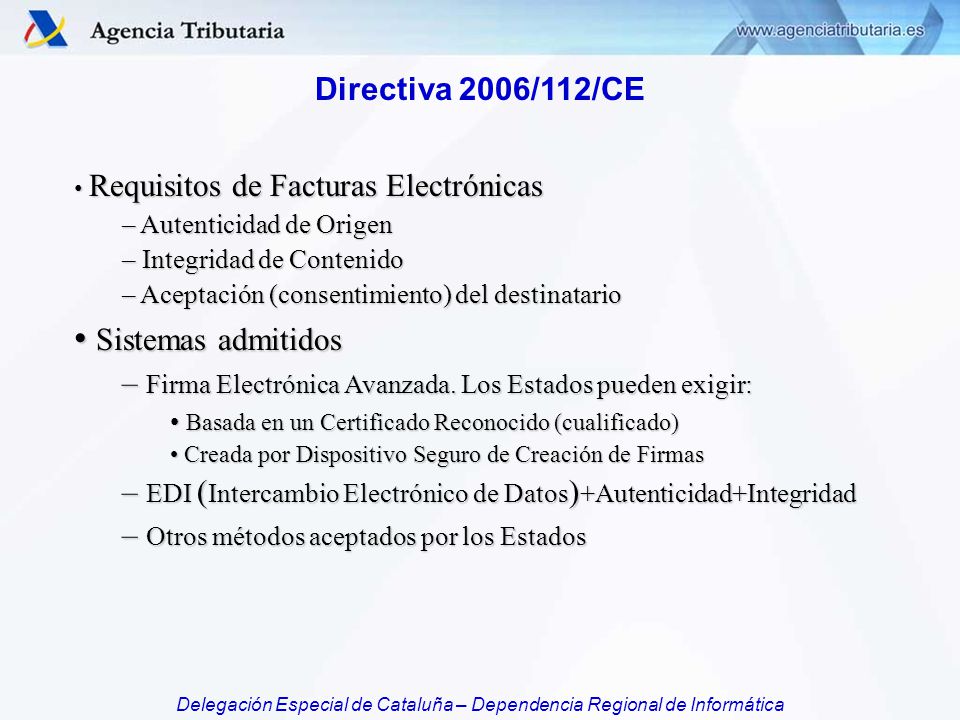 Agencia Tributaria

www.agenciatributaria.es

Directiva 2006/112/CE

• Requisitos de Facturas Electrónicas
– Autenticidad de Origen
– Integridad de Contenido
– Aceptación (consentimiento) del destinatario

• Sistemas admitidos
– Firma Electrónica Avanzada. Los Estados pueden exigir:
• Basada en un Certificado Reconocido (cualificado)
• Creada por Dispositivo Seguro de Creación de Firmas
– EDI (Intercambio Electrónico de Datos)+Autenticidad+Integridad
– Otros métodos aceptados por los Estados

Delegación Especial de Cataluña – Dependencia Regional de Informática